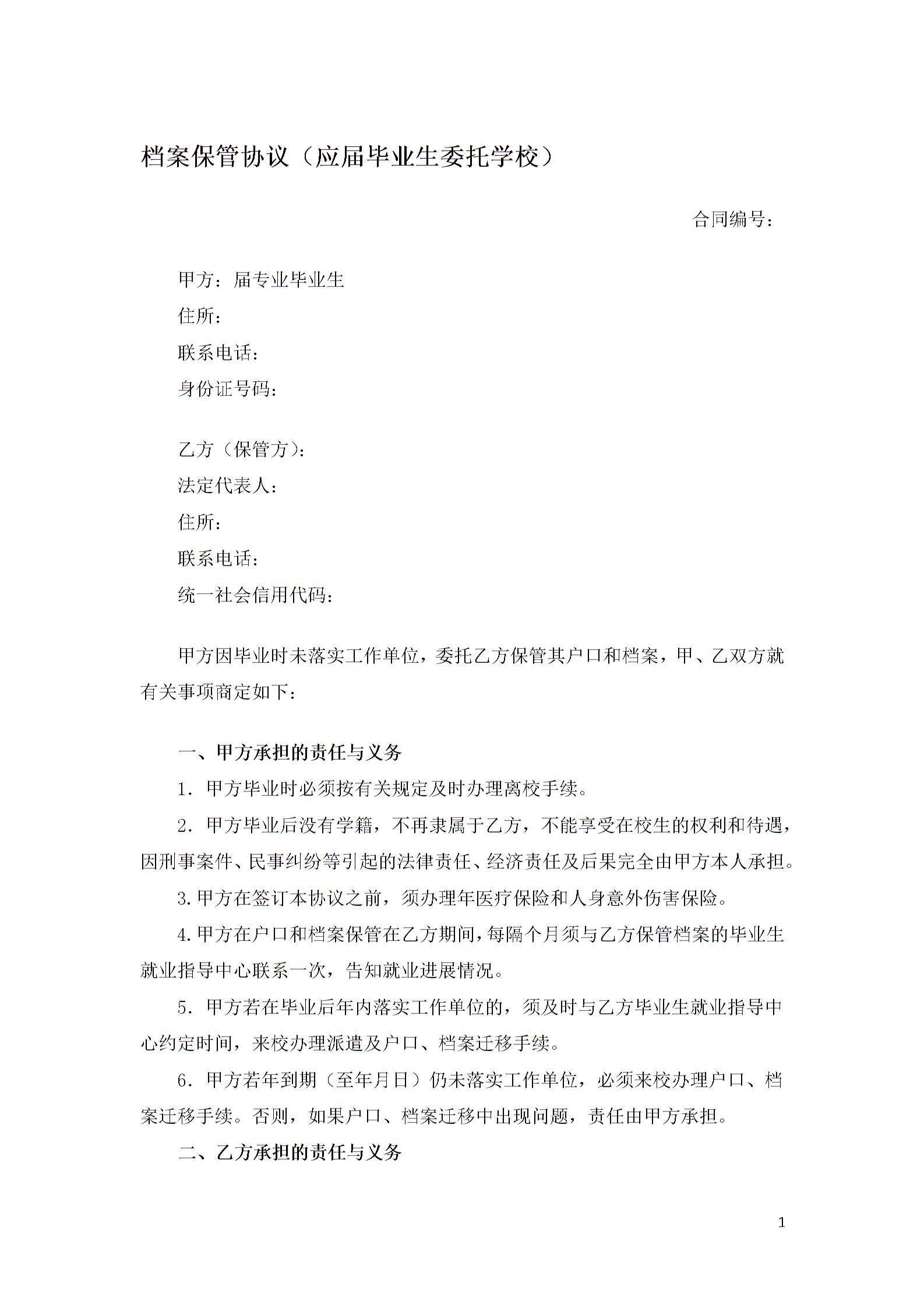 档案保管协议（应届毕业生委托学校）

合同编号：

甲方：届专业毕业生
住所：
联系电话：
身份证号码：

乙方（保管方）：
法定代表人：
住所：
联系电话：
统一社会信用代码：

甲方因毕业时未落实工作单位，委托乙方保管其户口和档案，甲、乙双方就有关事项商定如下：

一、甲方承担的责任与义务

1．甲方毕业时必须按有关规定及时办理离校手续。

2．甲方毕业后没有学籍，不再隶属于乙方，不能享受在校生的权利和待遇，因刑事案件、民事纠纷等引起的法律责任、经济责任及后果完全由甲方本人承担。

3.甲方在签订本协议之前，须办理年医疗保险和人身意外伤害保险。

4.甲方在户口和档案保管在乙方期间，每隔个月须与乙方保管档案的毕业生就业指导中心联系一次，告知就业进展情况。

5．甲方若在毕业后年内落实工作单位的，须及时与乙方毕业生就业指导中心约定时间，来校办理派遣及户口、档案迁移手续。

6．甲方若年到期（至年月日）仍未落实工作单位，必须来校办理户口、档案迁移手续。否则，如果户口、档案迁移中出现问题，责任由甲方承担。

二、乙方承担的责任与义务

1